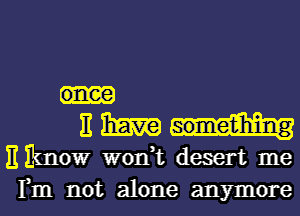 once
I have something
I know won't desert me
I'm not alone anymore